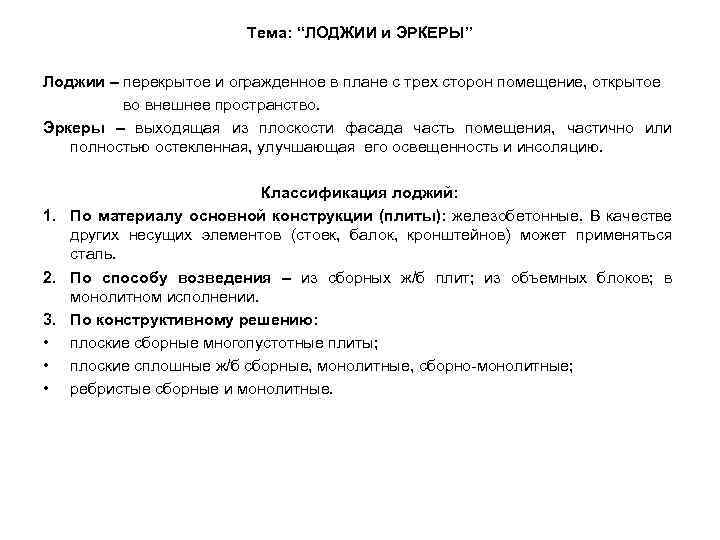 Тема: “ЛОДЖИИ и ЭРКЕРЫ”

Лоджии – перекрытое и огражденное в плане с трех сторон помещение, открытое во внешнее пространство.

Эркеры – выходящая из плоскости фасада часть помещения, частично или полностью остекленная, улучшающая его освещенность и инсоляцию.

Классификация лоджий:

1. По материалу основной конструкции (плиты): железобетонные. В качестве других несущих элементов (стоек, балок, кронштейнов) может применяться сталь.

2. По способу возведения – из сборных ж/б плит; из объемных блоков; в монолитном исполнении.

3. По конструктивному решению:

• плоские сборные многопустотные плиты;

• плоские сплошные ж/б сборные, монолитные, сборно-монолитные;

• ребристые сборные и монолитные.